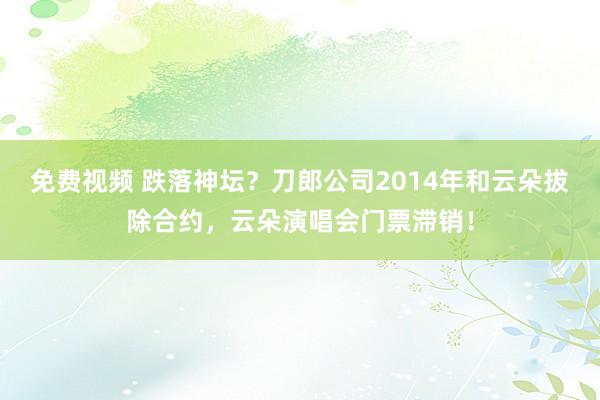 免费视频 跌落神坛？刀郎公司2014年和云朵拔除合约，云朵演唱会门票滞销！